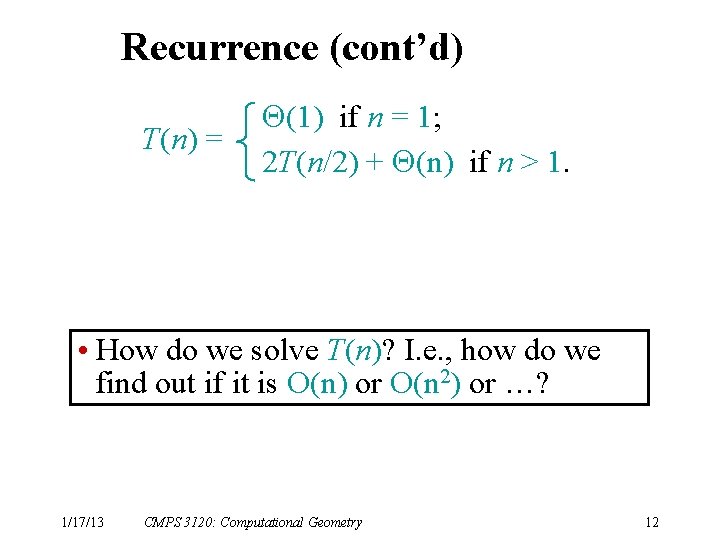 Recurrence (cont'd)

$T(n) = \begin{cases} \Theta(1) \text{ if } n = 1; \\ 2T(n/2) + \Theta(n) \text{ if } n > 1. \end{cases}$

• How do we solve $T(n)$? I.e., how do we find out if it is $O(n)$ or $O(n^2)$ or …?

1/17/13 CMPS 3120: Computational Geometry 12